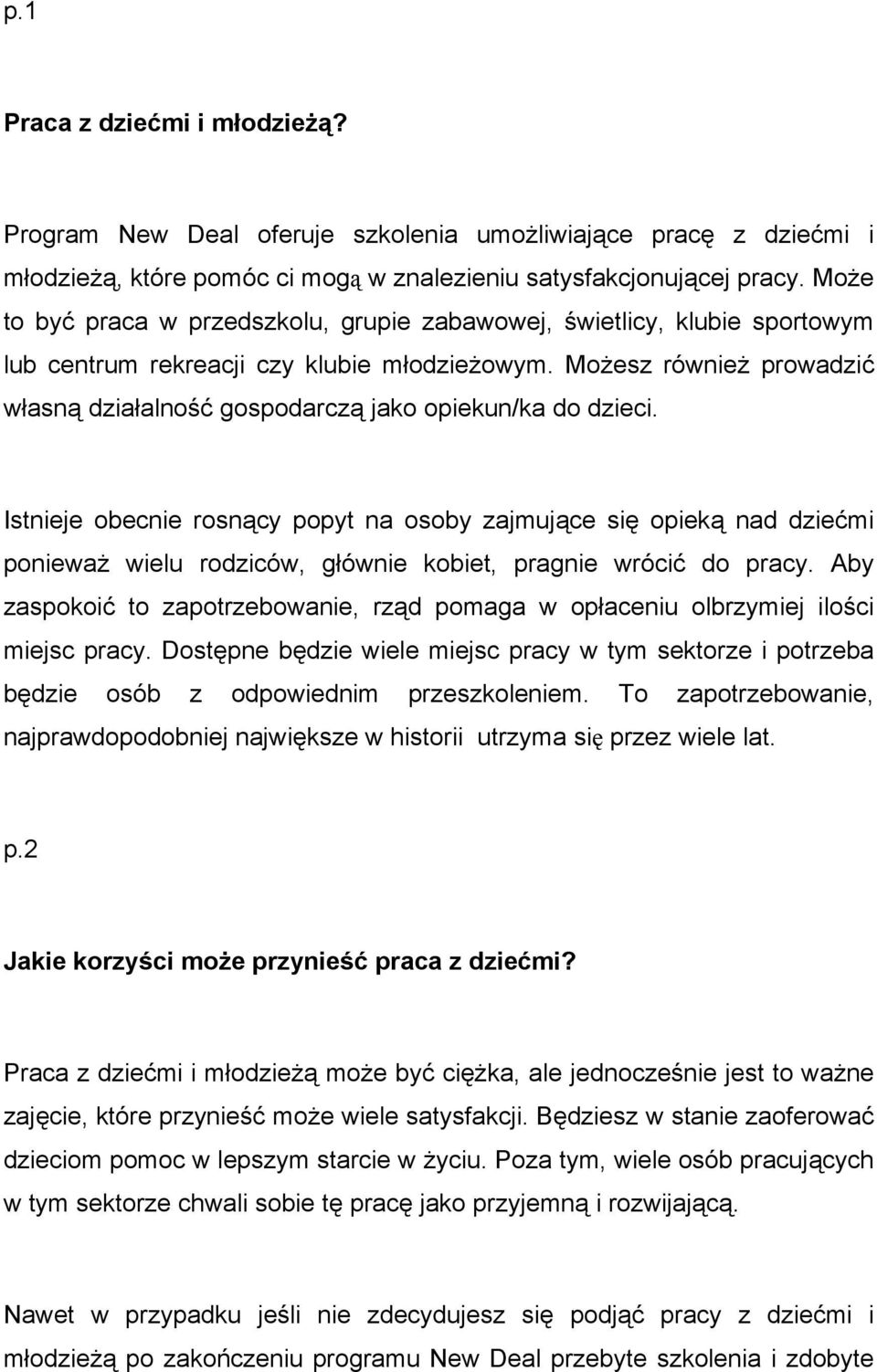 p.1

Praca z dziećmi i młodzieżą?

Program New Deal oferuje szkolenia umożliwiające pracę z dziećmi i młodzieżą, które pomóc ci mogą w znalezieniu satysfakcjonującej pracy. Może to być praca w przedszkolu, grupie zabawowej, świetlicy, klubie sportowym lub centrum rekreacji czy klubie młodzieżowym. Możesz również prowadzić własną działalność gospodarczą jako opiekun/ka do dzieci.

Istnieje obecnie rosnący popyt na osoby zajmujące się opieką nad dziećmi ponieważ wielu rodziców, głównie kobiet, pragnie wrócić do pracy. Aby zaspokoić to zapotrzebowanie, rząd pomaga w opłaceniu olbrzymiej ilości miejsc pracy. Dostępne będzie wiele miejsc pracy w tym sektorze i potrzeba będzie osób z odpowiednim przeszkoleniem. To zapotrzebowanie, najprawdopodobniej największe w historii utrzyma się przez wiele lat.

p.2

Jakie korzyści może przynieść praca z dziećmi?

Praca z dziećmi i młodzieżą może być ciężka, ale jednocześnie jest to ważne zajęcie, które przynieść może wiele satysfakcji. Będziesz w stanie zaoferować dzieciom pomoc w lepszym starcie w życiu. Poza tym, wiele osób pracujących w tym sektorze chwali sobie tę pracę jako przyjemną i rozwijającą.

Nawet w przypadku jeśli nie zdecydujesz się podjąć pracy z dziećmi i młodzieżą po zakończeniu programu New Deal przebyte szkolenia i zdobyte